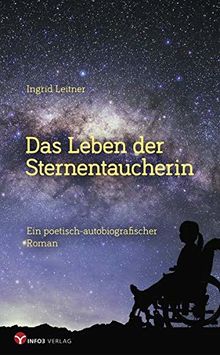 Ingrid Leitner

Das Leben der Sternentaucherin

Ein poetisch-autobiografischer Roman

INFO3 VERLAG